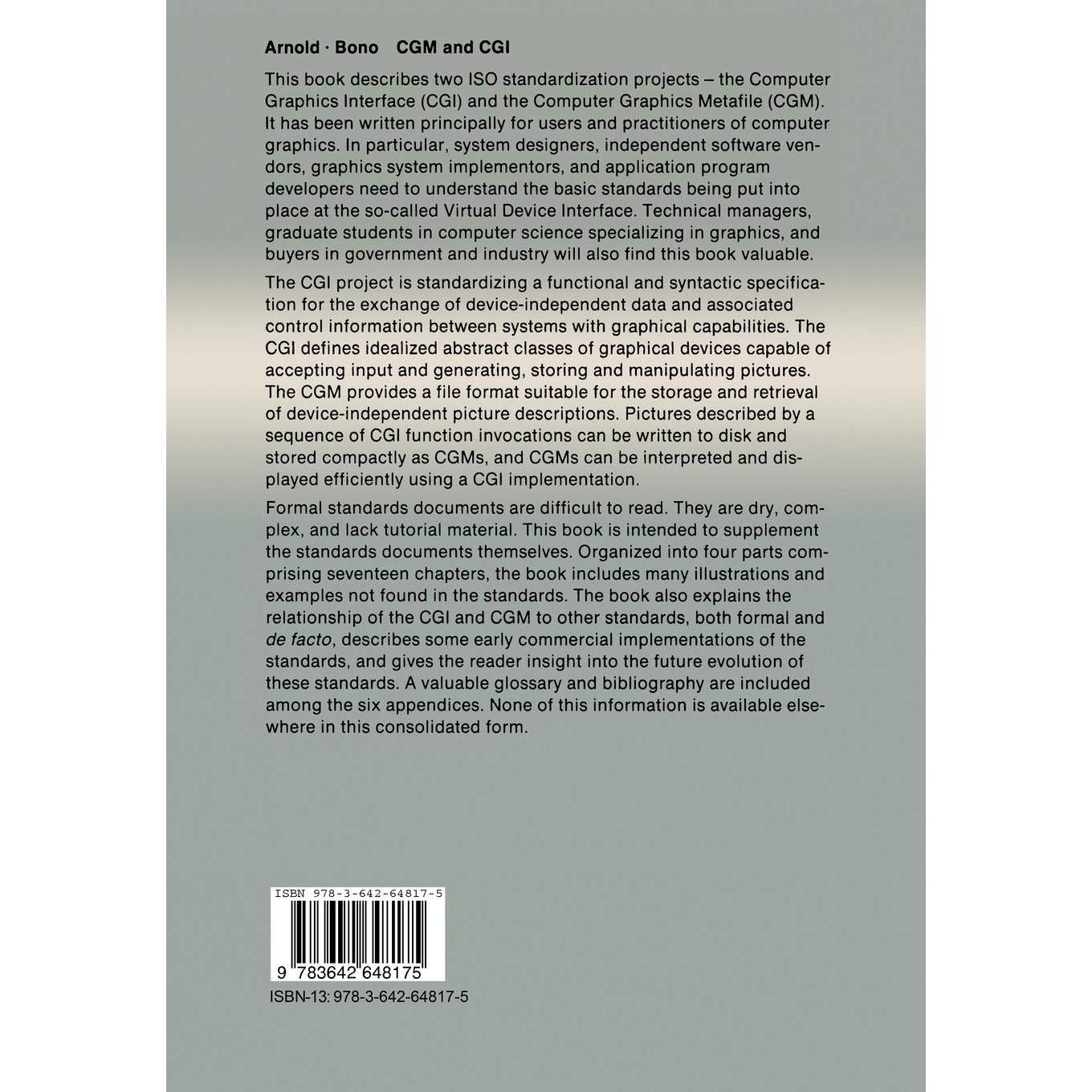 Arnold · Bono CGM and CGI

This book describes two ISO standardization projects – the Computer Graphics Interface (CGI) and the Computer Graphics Metafile (CGM). It has been written principally for users and practitioners of computer graphics. In particular, system designers, independent software vendors, graphics system implementors, and application program developers need to understand the basic standards being put into place at the so-called Virtual Device Interface. Technical managers, graduate students in computer science specializing in graphics, and buyers in government and industry will also find this book valuable.

The CGI project is standardizing a functional and syntactic specification for the exchange of device-independent data and associated control information between systems with graphical capabilities. The CGI defines idealized abstract classes of graphical devices capable of accepting input and generating, storing and manipulating pictures. The CGM provides a file format suitable for the storage and retrieval of device-independent picture descriptions. Pictures described by a sequence of CGI function invocations can be written to disk and stored compactly as CGMs, and CGMs can be interpreted and displayed efficiently using a CGI implementation.

Formal standards documents are difficult to read. They are dry, complex, and lack tutorial material. This book is intended to supplement the standards documents themselves. Organized into four parts comprising seventeen chapters, the book includes many illustrations and examples not found in the standards. The book also explains the relationship of the CGI and CGM to other standards, both formal and de facto, describes some early commercial implementations of the standards, and gives the reader insight into the future evolution of these standards. A valuable glossary and bibliography are included among the six appendices. None of this information is available elsewhere in this consolidated form.

ISBN 978-3-642-64817-5

9 783642 648175

ISBN-13: 978-3-642-64817-5